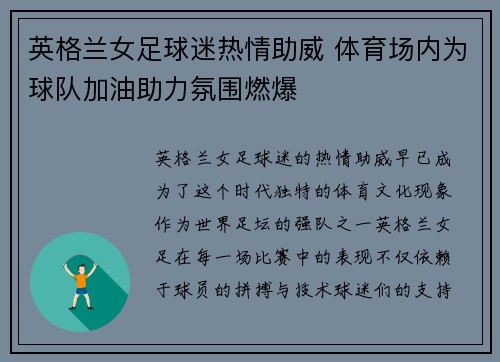 英格兰女足球迷热情助威 体育场内为球队加油助力氛围燃爆

英格兰女足球迷的热情助威早已成为了这个时代独特的体育文化现象作为世界足坛的强队之一英格兰女足在每一场比赛中的表现不仅依赖于球员的拼搏与技术球迷们的支持